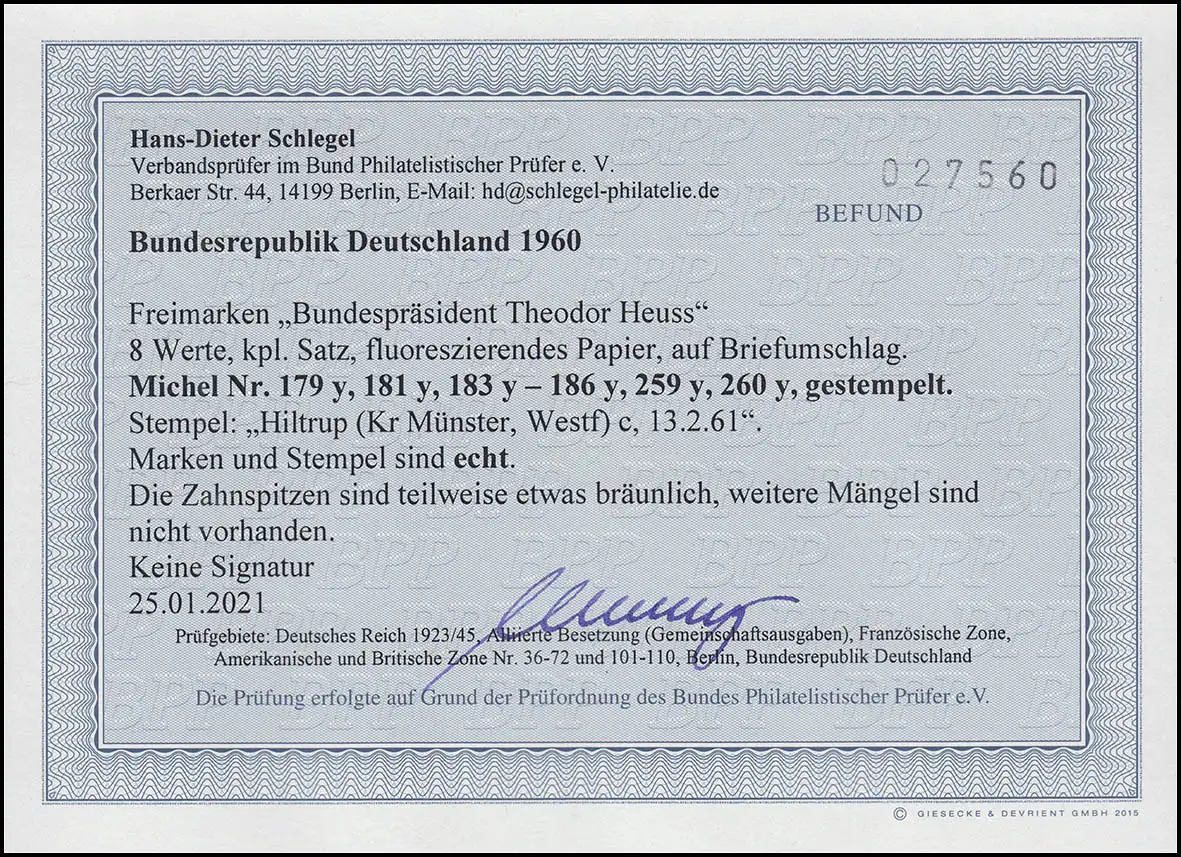 Hans-Dieter Schlegel
Verbandsprüfer im Bund Philatelistischer Prüfer e. V.
Berkaer Str. 44, 14199 Berlin, E-Mail: hd@schlegel-philatelie.de

027560

BEFUND

Bundesrepublik Deutschland 1960

Freimarken „Bundespräsident Theodor Heuss“
8 Werte, kpl. Satz, fluoreszierendes Papier, auf Briefumschlag.
Michel Nr. 179 y, 181 y, 183 y – 186 y, 259 y, 260 y, gestempelt.
Stempel: „Hiltrup (Kr Münster, Westf) c, 13.2.61“.
Marken und Stempel sind echt.
Die Zahnspitzen sind teilweise etwas bräunlich, weitere Mängel sind nicht vorhanden.
Keine Signatur
25.01.2021

Prüfgebiete: Deutsches Reich 1923/45, Alliierte Besetzung (Gemeinschaftsausgaben), Französische Zone, Amerikanische und Britische Zone Nr. 36-72 und 101-110, Berlin, Bundesrepublik Deutschland

Die Prüfung erfolgte auf Grund der Prüfordnung des Bundes Philatelistischer Prüfer e.V.

© GIESECKE & DEVRIENT GMBH 2015

BPP